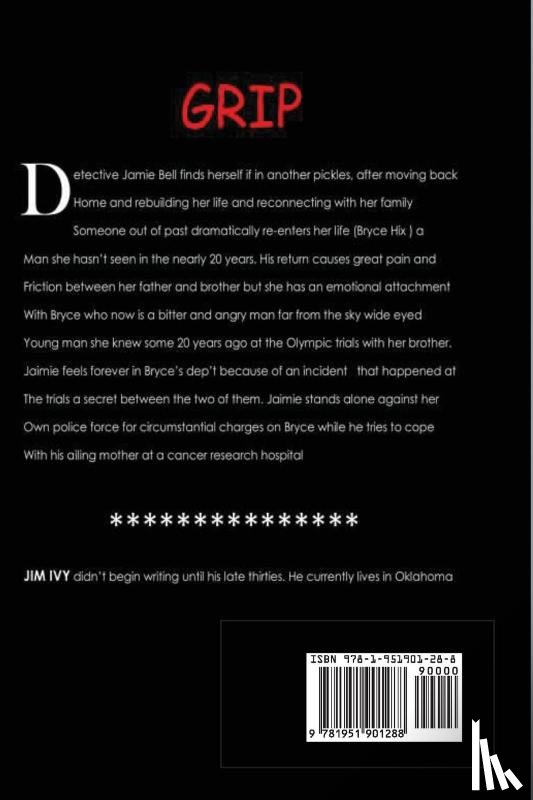 GRIP

Detective Jamie Bell finds herself if in another pickles, after moving back Home and rebuilding her life and reconnecting with her family Someone out of past dramatically re-enters her life (Bryce Hix ) a Man she hasn't seen in the nearly 20 years. His return causes great pain and Friction between her father and brother but she has an emotional attachment With Bryce who now is a bitter and angry man far from the sky wide eyed Young man she knew some 20 years ago at the Olympic trials with her brother. Jaimie feels forever in Bryce's dep't because of an incident that happened at The trials a secret between the two of them. Jaimie stands alone against her Own police force for circumstantial charges on Bryce while he tries to cope With his ailing mother at a cancer research hospital

***************

JIM IVY didn't begin writing until his late thirties. He currently lives in Oklahoma

ISBN 978-1-951901-28-8
90000
9 781951 901288